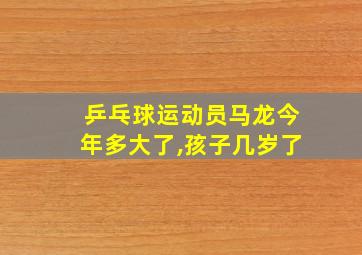 乒乓球运动员马龙今年多大了,孩子几岁了